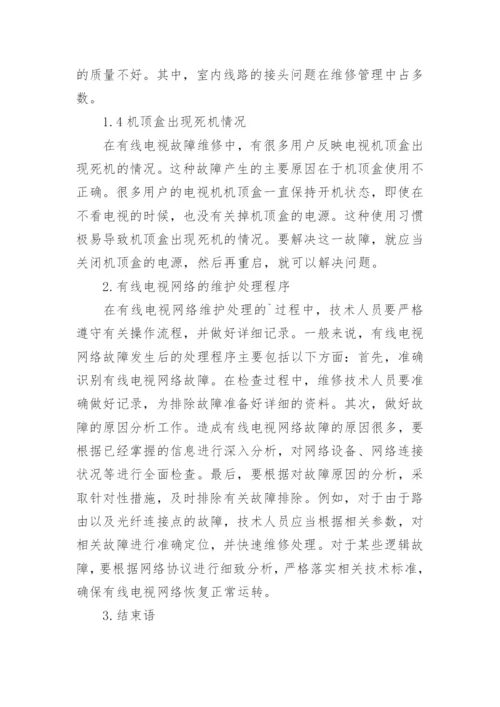 的质量不好。其中，室内线路的接头问题在维修管理中占多数。

1.4 机顶盒出现死机情况

在有线电视故障维修中，有很多用户反映电视机顶盒出现死机的情况。这种故障产生的主要原因在于机顶盒使用不正确。很多用户的电视机机顶盒一直保持开机状态，即使在不看电视的时候，也没有关掉机顶盒的电源。这种使用习惯极易导致机顶盒出现死机的情况。要解决这一故障，就应当关闭机顶盒的电源，然后再重启，就可以解决问题。

2.有线电视网络的维护处理程序

在有线电视网络维护处理的`过程中，技术人员要严格遵守有关操作流程，并做好详细记录。一般来说，有线电视网络故障发生后的处理程序主要包括以下方面：首先，准确识别有线电视网络故障。在检查过程中，维修技术人员要准确做好记录，为排除故障准备好详细的资料。其次，做好故障的原因分析工作。造成有线电视网络故障的原因很多，要根据已经掌握的信息进行深入分析，对网络设备、网络连接状况等进行全面检查。最后，要根据对故障原因的分析，采取针对性措施，及时排除有关故障排除。例如，对于由于路由以及光纤连接点的故障，技术人员应当根据相关参数，对相关故障进行准确定位，并快速维修处理。对于某些逻辑故障，要根据网络协议进行细致分析，严格落实相关技术标准，确保有线电视网络恢复正常运转。

3.结束语